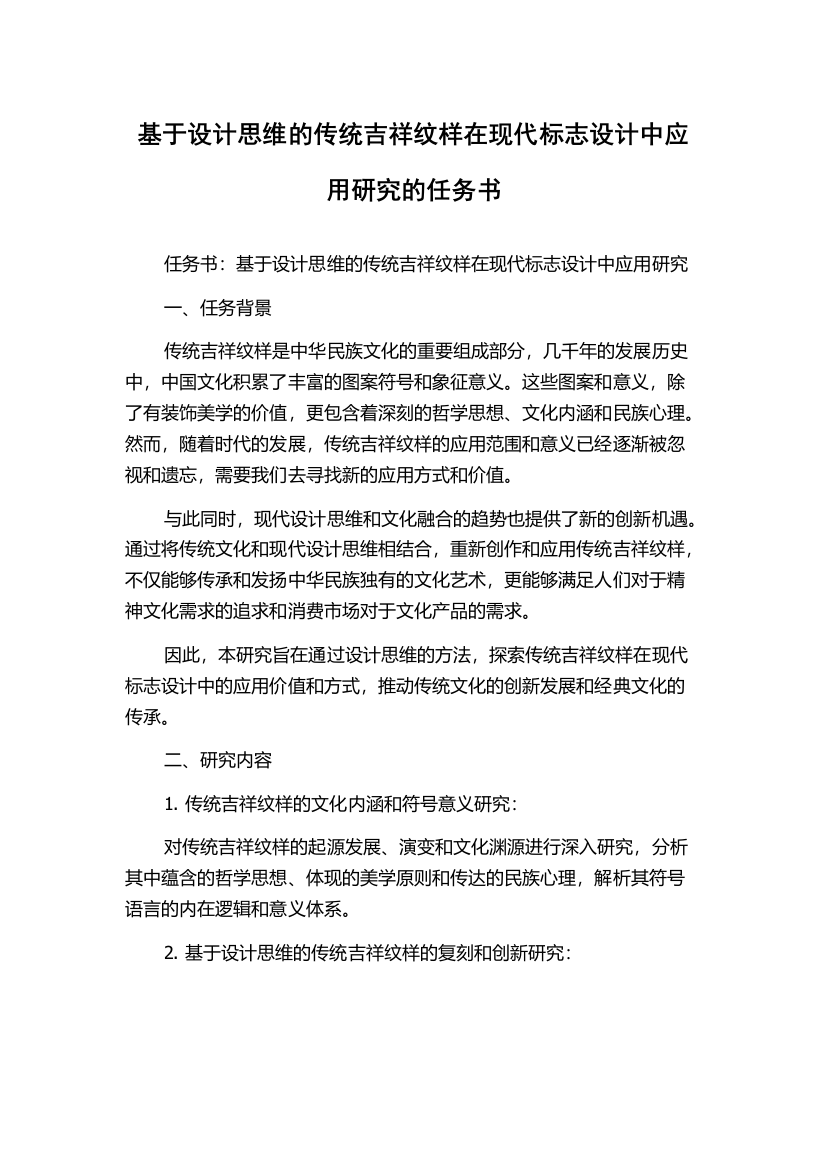 基于设计思维的传统吉祥纹样在现代标志设计中应用研究的任务书

任务书：基于设计思维的传统吉祥纹样在现代标志设计中应用研究

一、任务背景

传统吉祥纹样是中华民族文化的重要组成部分，几千年的发展历史中，中国文化积累了丰富的图案符号和象征意义。这些图案和意义，除了有装饰美学的价值，更包含着深刻的哲学思想、文化内涵和民族心理。然而，随着时代的发展，传统吉祥纹样的应用范围和意义已经逐渐被忽视和遗忘，需要我们去寻找新的应用方式和价值。

与此同时，现代设计思维和文化融合的趋势也提供了新的创新机遇。通过将传统文化和现代设计思维相结合，重新创作和应用传统吉祥纹样，不仅能够传承和发扬中华民族独有的文化艺术，更能够满足人们对于精神文化需求的追求和消费市场对于文化产品的需求。

因此，本研究旨在通过设计思维的方法，探索传统吉祥纹样在现代标志设计中的应用价值和方式，推动传统文化的创新发展和经典文化的传承。

二、研究内容

1. 传统吉祥纹样的文化内涵和符号意义研究：

对传统吉祥纹样的起源发展、演变和文化渊源进行深入研究，分析其中蕴含的哲学思想、体现的美学原则和传达的民族心理，解析其符号语言的内在逻辑和意义体系。

2. 基于设计思维的传统吉祥纹样的复刻和创新研究：